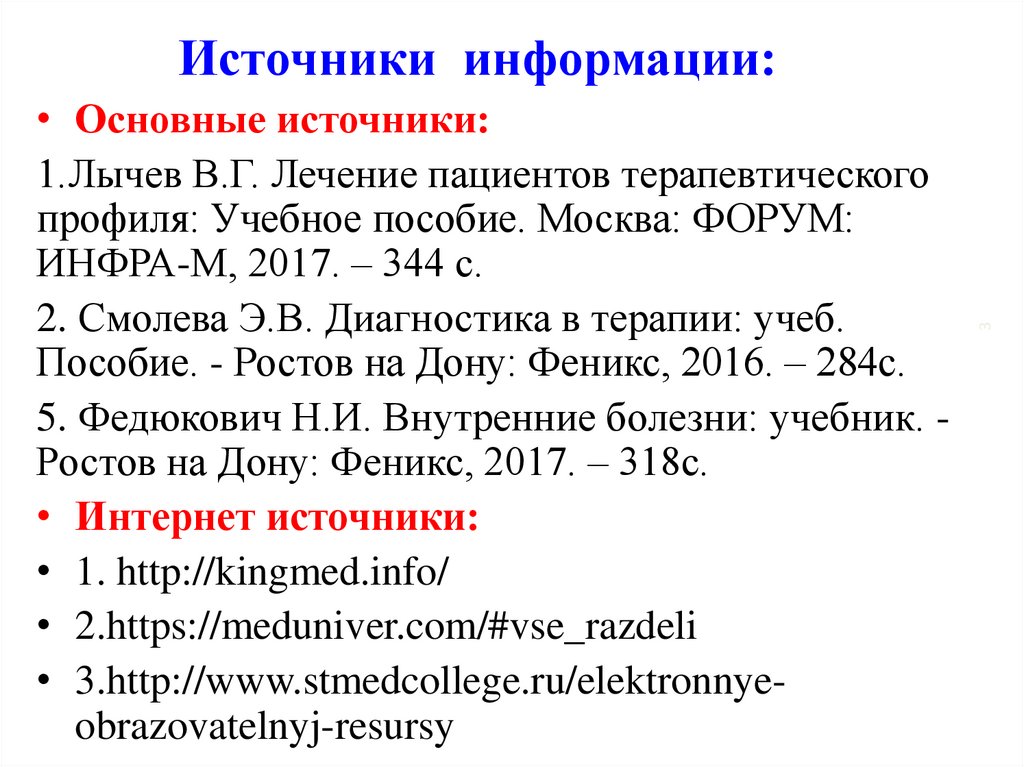 Источники информации:

• Основные источники:

1.Лычев В.Г. Лечение пациентов терапевтического профиля: Учебное пособие. Москва: ФОРУМ: ИНФРА-М, 2017. – 344 с.

2. Смолева Э.В. Диагностика в терапии: учеб. Пособие. - Ростов на Дону: Феникс, 2016. – 284с.

5. Федюкович Н.И. Внутренние болезни: учебник. - Ростов на Дону: Феникс, 2017. – 318с.

• Интернет источники:

• 1. http://kingmed.info/

• 2.https://meduniver.com/#vse_razdeli

• 3.http://www.stmedcollege.ru/elektronnye-obrazovatelnyj-resursy

3